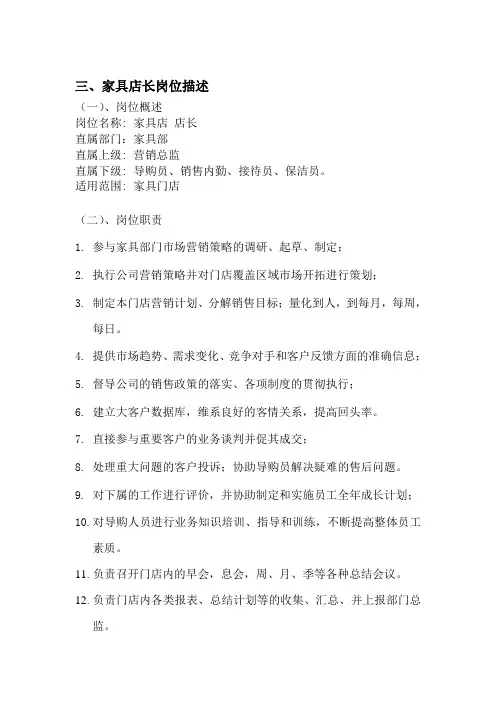 三、家具店长岗位描述

（一）、岗位概述
岗位名称：家具店 店长
直属部门：家具部
直属上级：营销总监
直属下级：导购员、销售内勤、接待员、保洁员。
适用范围：家具门店

（二）、岗位职责

1. 参与家具部门市场营销策略的调研、起草、制定；

2. 执行公司营销策略并对门店覆盖区域市场开拓进行策划；

3. 制定本门店营销计划、分解销售目标；量化到人，到每月，每周，每日。

4. 提供市场趋势、需求变化、竞争对手和客户反馈方面的准确信息；

5. 督导公司的销售政策的落实、各项制度的贯彻执行；

6. 建立大客户数据库，维系良好的客情关系，提高回头率。

7. 直接参与重要客户的业务谈判并促其成交；

8. 处理重大问题的客户投诉；协助导购员解决疑难的售后问题。

9. 对下属的工作进行评价，并协助制定和实施员工全年成长计划；

10. 对导购人员进行业务知识培训、指导和训练，不断提高整体员工素质。

11. 负责召开门店内的早会，总会，周、月、季等各种总结会议。

12. 负责门店内各类报表、总结计划等的收集、汇总、并上报部门总监。